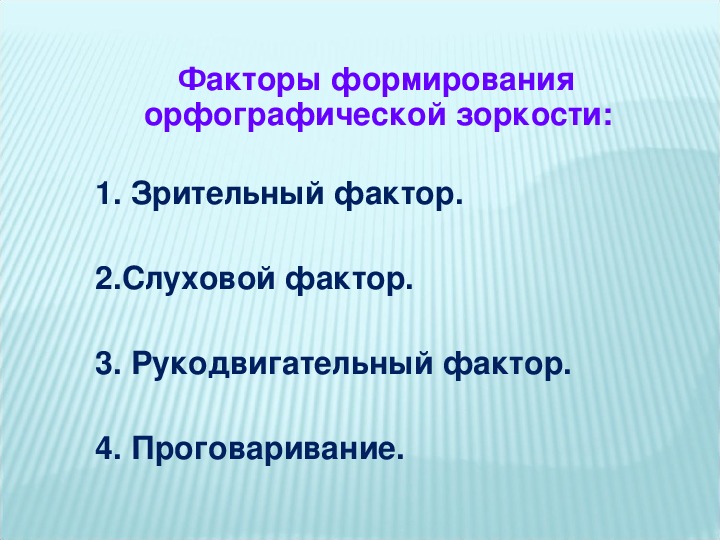 Факторы формирования орфографической зоркости:

1. Зрительный фактор.

2.Слуховой фактор.

3. Рукодвигательный фактор.

4. Проговаривание.